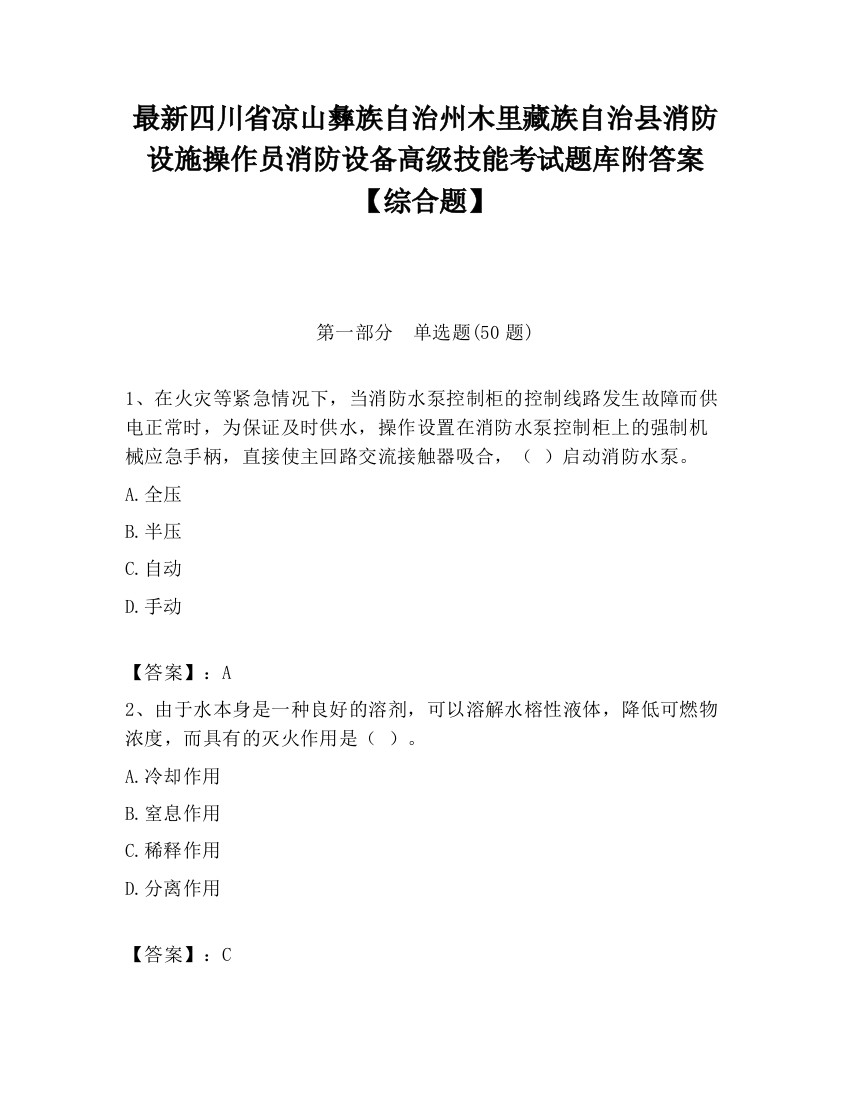 最新四川省凉山彝族自治州木里藏族自治县消防设施操作员消防设备高级技能考试题库附答案【综合题】

第一部分　单选题(50 题)

1、在火灾等紧急情况下，当消防水泵控制柜的控制线路发生故障而供电正常时，为保证及时供水，操作设置在消防水泵控制柜上的强制机械应急手柄，直接使主回路交流接触器吸合，（　）启动消防水泵。

A.全压

B.半压

C.自动

D.手动

【答案】：A

2、由于水本身是一种良好的溶剂，可以溶解水榕性液体，降低可燃物浓度，而具有的灭火作用是（　）。

A.冷却作用

B.窒息作用

C.稀释作用

D.分离作用

【答案】：C